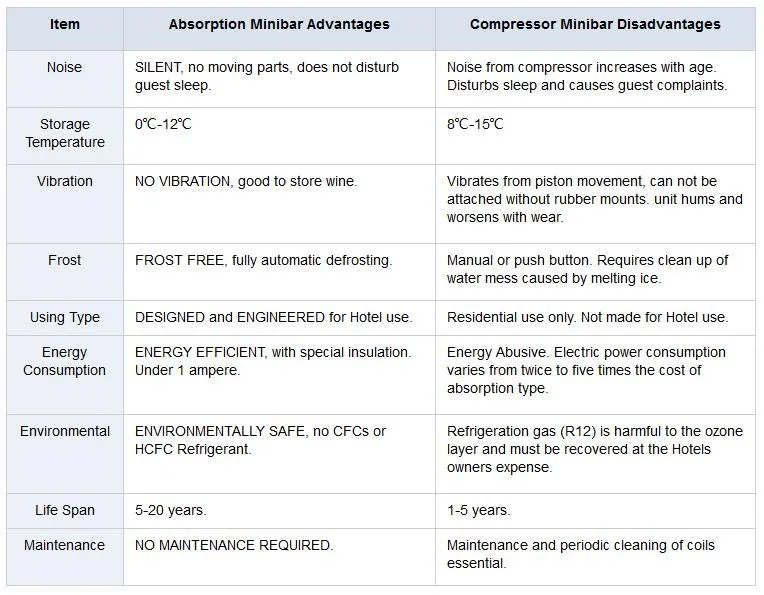 | Item | Absorption Minibar Advantages | Compressor Minibar Disadvantages |
|---|---|---|
| Noise | SILENT, no moving parts, does not disturb guest sleep. | Noise from compressor increases with age. Disturbs sleep and causes guest complaints. |
| Storage Temperature | 0℃-12℃ | 8℃-15℃ |
| Vibration | NO VIBRATION, good to store wine. | Vibrates from piston movement, can not be attached without rubber mounts. unit hums and worsens with wear. |
| Frost | FROST FREE, fully automatic defrosting. | Manual or push button. Requires clean up of water mess caused by melting ice. |
| Using Type | DESIGNED and ENGINEERED for Hotel use. | Residential use only. Not made for Hotel use. |
| Energy Consumption | ENERGY EFFICIENT, with special insulation. Under 1 ampere. | Energy Abusive. Electric power consumption varies from twice to five times the cost of absorption type. |
| Environmental | ENVIRONMENTALLY SAFE, no CFCs or HCFC Refrigerant. | Refrigeration gas (R12) is harmful to the ozone layer and must be recovered at the Hotels owners expense. |
| Life Span | 5-20 years. | 1-5 years. |
| Maintenance | NO MAINTENANCE REQUIRED. | Maintenance and periodic cleaning of coils essential. |